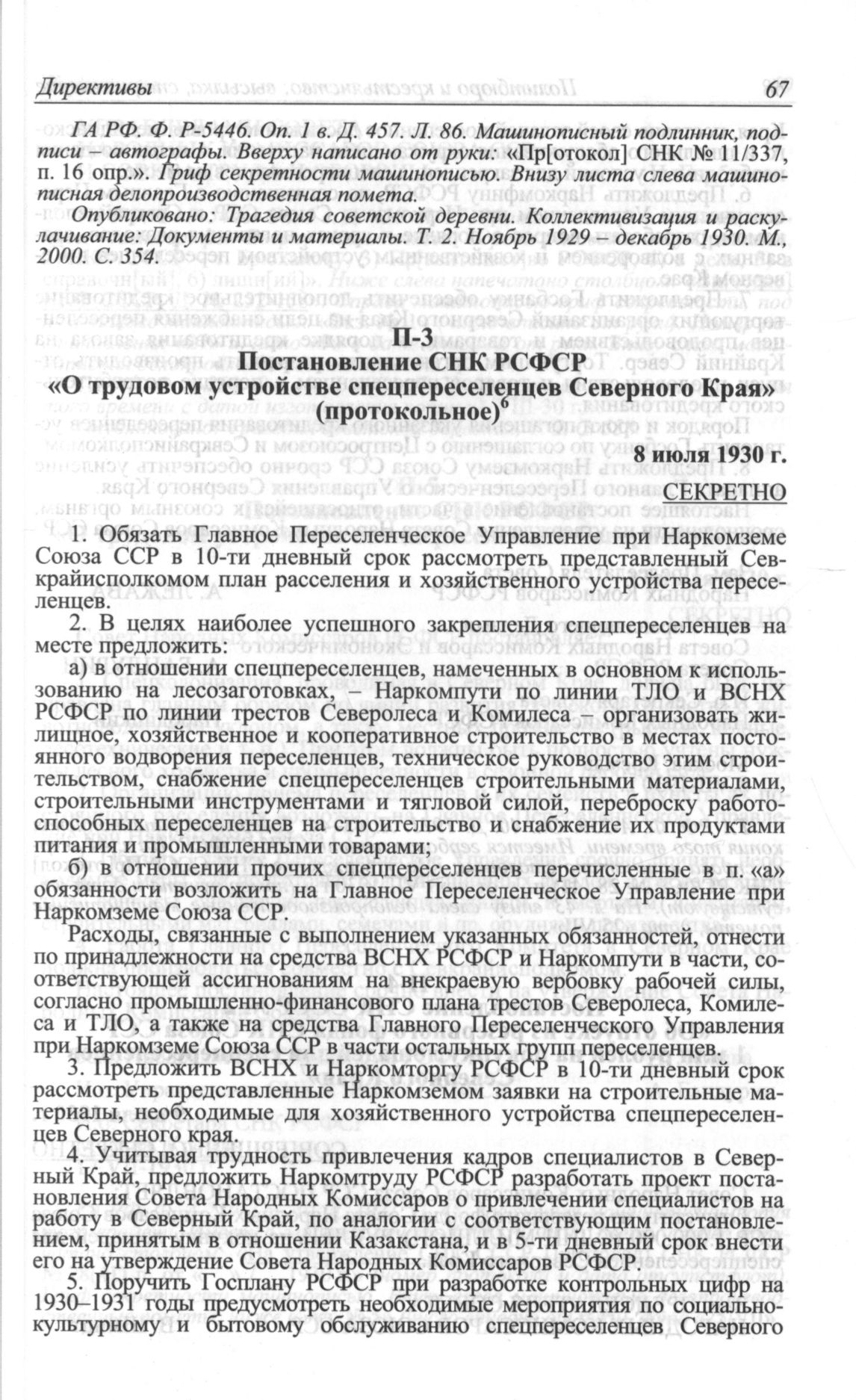 Директивы 67

ГА РФ. Ф. Р-5446. Оп. 1 в. Д. 457. Л. 86. Машинописный подлинник, подписи – автографы. Вверху написано от руки: «Пр[отокол] СНК № 11/337, п. 16 опр.». Гриф секретности машинописью. Внизу листа слева машинописная делопроизводственная помета.

Опубликовано: Трагедия советской деревни. Коллективизация и раскулачивание: Документы и материалы. Т. 2. Ноябрь 1929 – декабрь 1930. М., 2000. С. 354.

П-3
Постановление СНК РСФСР
«О трудовом устройстве спецпереселенцев Северного Края»
(протокольное)$^6$

8 июля 1930 г.

СЕКРЕТНО

1. Обязать Главное Переселенческое Управление при Наркомземе Союза ССР в 10-ти дневный срок рассмотреть представленный Севкрайисполкомом план расселения и хозяйственного устройства переселенцев.

2. В целях наиболее успешного закрепления спецпереселенцев на месте предложить:

а) в отношении спецпереселенцев, намеченных в основном к использованию на лесозаготовках, – Наркомпути по линии ТЛО и ВСНХ РСФСР по линии трестов Северолеса и Комилеса – организовать жилищное, хозяйственное и кооперативное строительство в местах постоянного водворения переселенцев, техническое руководство этим строительством, снабжение спецпереселенцев строительными материалами, строительными инструментами и тягловой силой, переброску работоспособных переселенцев на строительство и снабжение их продуктами питания и промышленными товарами;

б) в отношении прочих спецпереселенцев перечисленные в п. «а» обязанности возложить на Главное Переселенческое Управление при Наркомземе Союза ССР.

Расходы, связанные с выполнением указанных обязанностей, отнести по принадлежности на средства ВСНХ РСФСР и Наркомпути в части, соответствующей ассигнованиям на внекраевую вербовку рабочей силы, согласно промышленно-финансового плана трестов Северолеса, Комилеса и ТЛО, а также на средства Главного Переселенческого Управления при Наркомземе Союза ССР в части остальных групп переселенцев.

3. Предложить ВСНХ и Наркомторгу РСФСР в 10-ти дневный срок рассмотреть представленные Наркомземом заявки на строительные материалы, необходимые для хозяйственного устройства спецпереселенцев Северного края.

4. Учитывая трудность привлечения кадров специалистов в Северный Край, предложить Наркомтруду РСФСР разработать проект постановления Совета Народных Комиссаров о привлечении специалистов на работу в Северный Край, по аналогии с соответствующим постановлением, принятым в отношении Казакстана, и в 5-ти дневный срок внести его на утверждение Совета Народных Комиссаров РСФСР.

5. Поручить Госплану РСФСР при разработке контрольных цифр на 1930–1931 годы предусмотреть необходимые мероприятия по социально-культурному и бытовому обслуживанию спецпереселенцев Северного